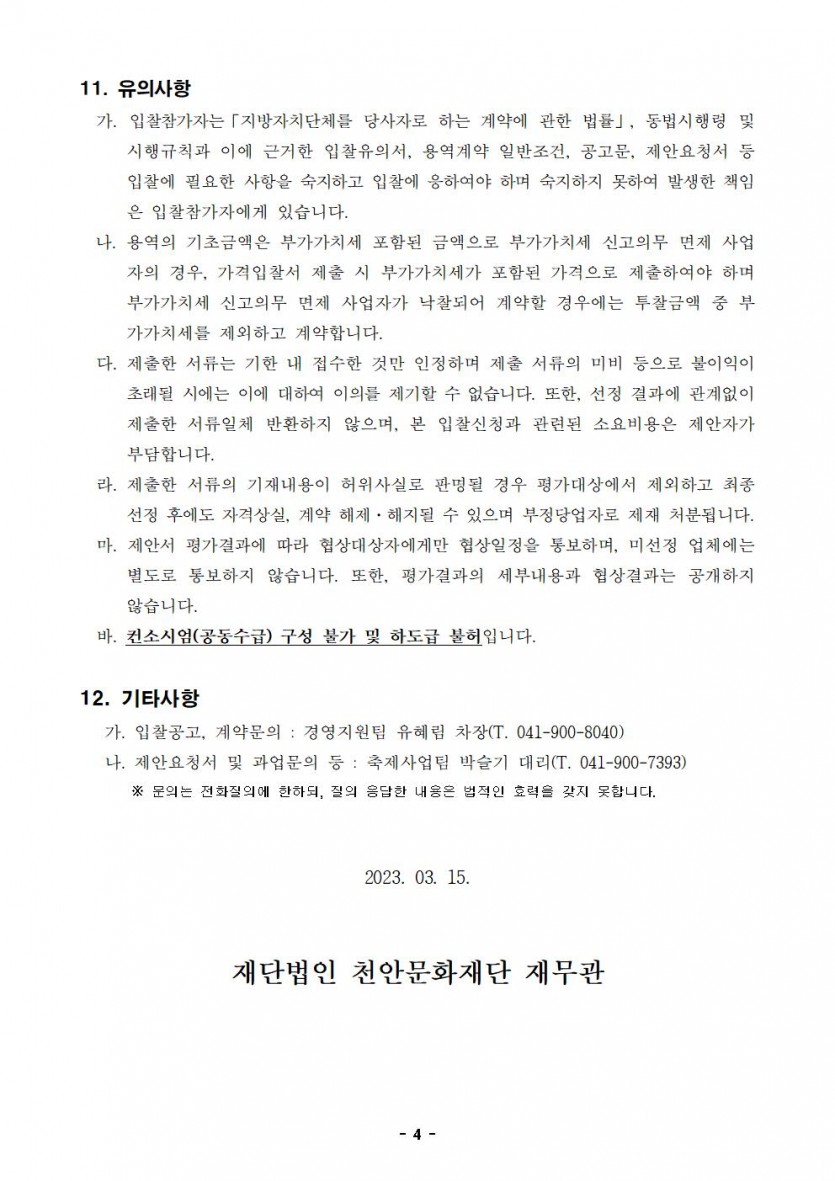 11. 유의사항

가. 입찰참가자는「지방자치단체를 당사자로 하는 계약에 관한 법률」, 동법시행령 및 시행규칙과 이에 근거한 입찰유의서, 용역계약 일반조건, 공고문, 제안요청서 등 입찰에 필요한 사항을 숙지하고 입찰에 응하여야 하며 숙지하지 못하여 발생한 책임은 입찰참가자에게 있습니다.

나. 용역의 기초금액은 부가가치세 포함된 금액으로 부가가치세 신고의무 면제 사업자의 경우, 가격입찰서 제출 시 부가가치세가 포함된 가격으로 제출하여야 하며 부가가치세 신고의무 면제 사업자가 낙찰되어 계약할 경우에는 투찰금액 중 부가가치세를 제외하고 계약합니다.

다. 제출한 서류는 기한 내 접수한 것만 인정하며 제출 서류의 미비 등으로 불이익이 초래될 시에는 이에 대하여 이의를 제기할 수 없습니다. 또한, 선정 결과에 관계없이 제출한 서류일체 반환하지 않으며, 본 입찰신청과 관련된 소요비용은 제안자가 부담합니다.

라. 제출한 서류의 기재내용이 허위사실로 판명될 경우 평가대상에서 제외하고 최종 선정 후에도 자격상실, 계약 해제·해지될 수 있으며 부정당업자로 제재 처분됩니다.

마. 제안서 평가결과에 따라 협상대상자에게만 협상일정을 통보하며, 미선정 업체에는 별도로 통보하지 않습니다. 또한, 평가결과의 세부내용과 협상결과는 공개하지 않습니다.

바. 컨소시엄(공동수급) 구성 불가 및 하도급 불허입니다.

12. 기타사항

가. 입찰공고, 계약문의 : 경영지원팀 유혜림 차장(T. 041-900-8040)

나. 제안요청서 및 과업문의 등 : 축제사업팀 박슬기 대리(T. 041-900-7393)

※ 문의는 전화질의에 한하되, 질의 응답한 내용은 법적인 효력을 갖지 못합니다.

2023. 03. 15.

재단법인 천안문화재단 재무관

- 4 -